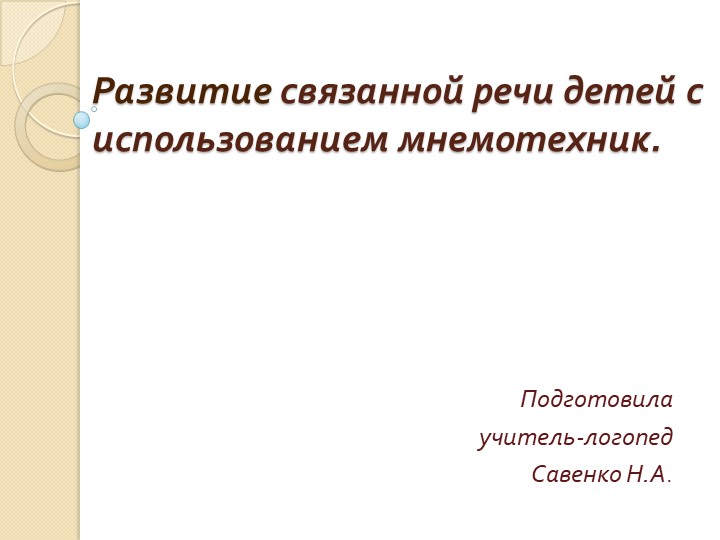 Развитие связанной речи детей с использованием мнемотехник.

Подготовила
учитель-логопед
Савенко Н.А.